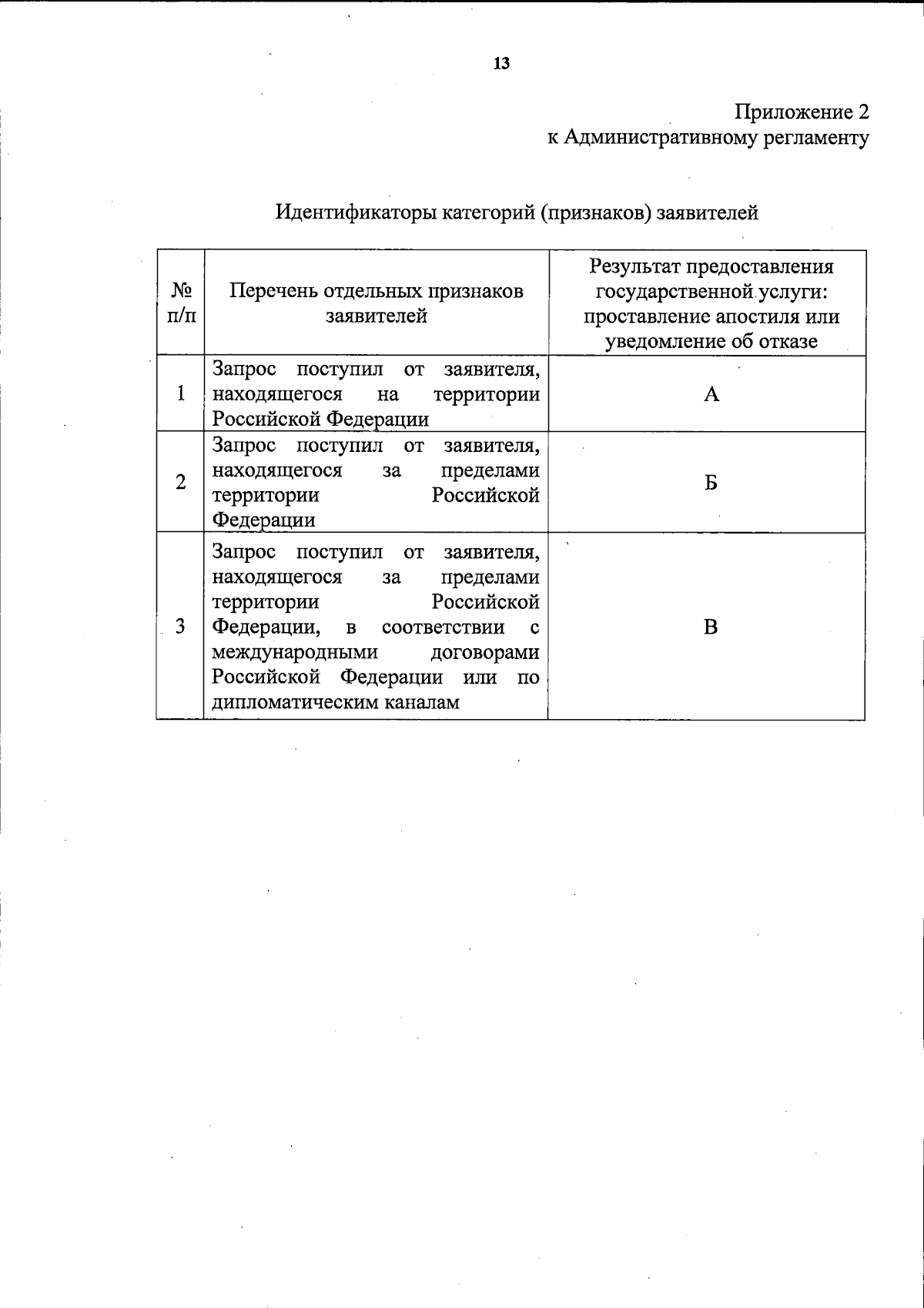 13

Приложение 2
к Административному регламенту

Идентификаторы категорий (признаков) заявителей

| № п/п | Перечень отдельных признаков заявителей | Результат предоставления государственной услуги: проставление апостиля или уведомление об отказе |
|---|---|---|
| 1 | Запрос поступил от заявителя, находящегося на территории Российской Федерации | А |
| 2 | Запрос поступил от заявителя, находящегося за пределами территории Российской Федерации | Б |
| 3 | Запрос поступил от заявителя, находящегося за пределами территории Российской Федерации, в соответствии с международными договорами Российской Федерации или по дипломатическим каналам | В |